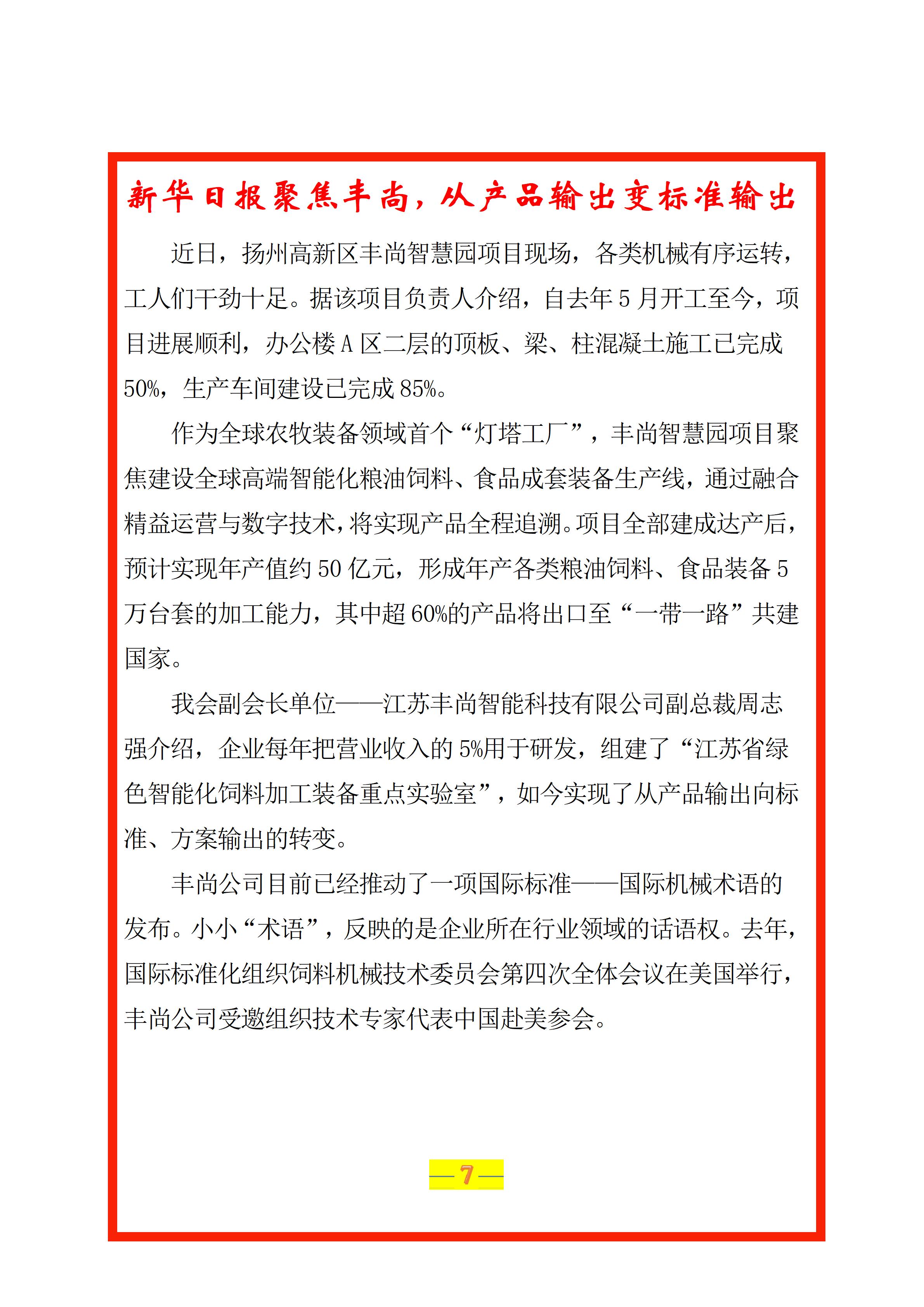 新华日报聚焦丰尚，从产品输出变标准输出

近日，扬州高新区丰尚智慧园项目现场，各类机械有序运转，工人们干劲十足。据该项目负责人介绍，自去年5月开工至今，项目进展顺利，办公楼A区二层的顶板、梁、柱混凝土施工已完成50%，生产车间建设已完成85%。

作为全球农牧装备领域首个“灯塔工厂”，丰尚智慧园项目聚焦建设全球高端智能化粮油饲料、食品成套装备生产线，通过融合精益运营与数字技术，将实现产品全程追溯。项目全部建成达产后，预计实现年产值约50亿元，形成年产各类粮油饲料、食品装备5万台套的加工能力，其中超60%的产品将出口至“一带一路”共建国家。

我会副会长单位——江苏丰尚智能科技有限公司副总裁周志强介绍，企业每年把营业收入的5%用于研发，组建了“江苏省绿色智能化饲料加工装备重点实验室”，如今实现了从产品输出向标准、方案输出的转变。

丰尚公司目前已经推动了一项国际标准——国际机械术语的发布。小小“术语”，反映的是企业所在行业领域的话语权。去年，国际标准化组织饲料机械技术委员会第四次全体会议在美国举行，丰尚公司受邀组织技术专家代表中国赴美参会。

—7—